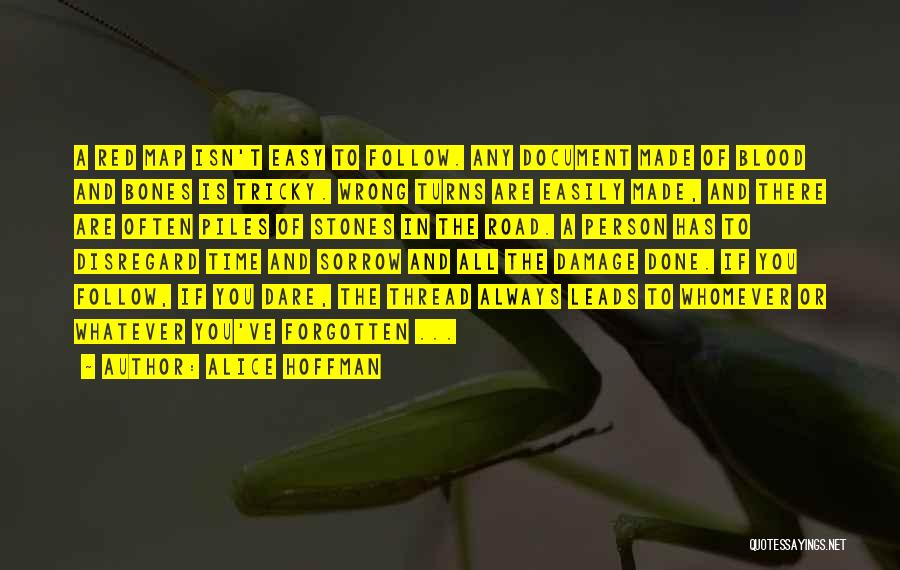 A RED MAP ISN'T EASY TO FOLLOW. ANY DOCUMENT MADE OF BLOOD AND BONES IS TRICKY. WRONG TURNS ARE EASILY MADE, AND THERE ARE OFTEN PILES OF STONES IN THE ROAD. A PERSON HAS TO DISREGARD TIME AND SORROW AND ALL THE DAMAGE DONE. IF YOU FOLLOW, IF YOU DARE, THE THREAD ALWAYS LEADS TO WHOMEVER OR WHATEVER YOU'VE FORGOTTEN ...

~ AUTHOR: ALICE HOFFMAN

QUOTESSAYINGS.NET